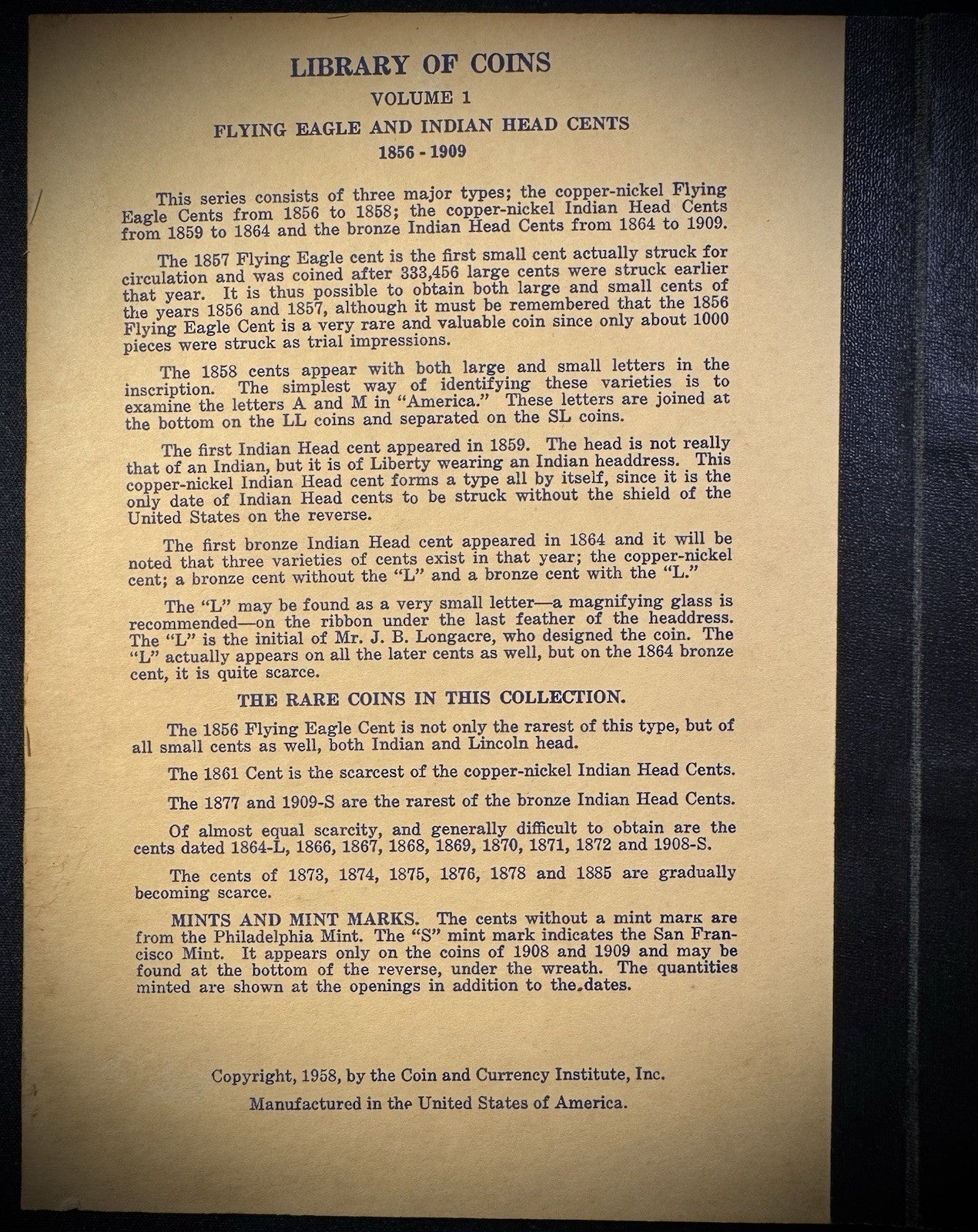 LIBRARY OF COINS

VOLUME 1

FLYING EAGLE AND INDIAN HEAD CENTS

1856 - 1909

This series consists of three major types; the copper-nickel Flying Eagle Cents from 1856 to 1858; the copper-nickel Indian Head Cents from 1859 to 1864 and the bronze Indian Head Cents from 1864 to 1909.

The 1857 Flying Eagle cent is the first small cent actually struck for circulation and was coined after 333,456 large cents were struck earlier that year. It is thus possible to obtain both large and small cents of the years 1856 and 1857, although it must be remembered that the 1856 Flying Eagle Cent is a very rare and valuable coin since only about 1000 pieces were struck as trial impressions.

The 1858 cents appear with both large and small letters in the inscription. The simplest way of identifying these varieties is to examine the letters A and M in "America." These letters are joined at the bottom on the LL coins and separated on the SL coins.

The first Indian Head cent appeared in 1859. The head is not really that of an Indian, but it is of Liberty wearing an Indian headdress. This copper-nickel Indian Head cent forms a type all by itself, since it is the only date of Indian Head cents to be struck without the shield of the United States on the reverse.

The first bronze Indian Head cent appeared in 1864 and it will be noted that three varieties of cents exist in that year; the copper-nickel cent; a bronze cent without the "L" and a bronze cent with the "L."

The "L" may be found as a very small letter—a magnifying glass is recommended—on the ribbon under the last feather of the headdress. The "L" is the initial of Mr. J. B. Longacre, who designed the coin. The "L" actually appears on all the later cents as well, but on the 1864 bronze cent, it is quite scarce.

THE RARE COINS IN THIS COLLECTION.

The 1856 Flying Eagle Cent is not only the rarest of this type, but of all small cents as well, both Indian and Lincoln head.

The 1861 Cent is the scarcest of the copper-nickel Indian Head Cents.

The 1877 and 1909-S are the rarest of the bronze Indian Head Cents.

Of almost equal scarcity, and generally difficult to obtain are the cents dated 1864-L, 1866, 1867, 1868, 1869, 1870, 1871, 1872 and 1908-S.

The cents of 1873, 1874, 1875, 1876, 1878 and 1885 are gradually becoming scarce.

MINTS AND MINT MARKS. The cents without a mint mark are from the Philadelphia Mint. The "S" mint mark indicates the San Francisco Mint. It appears only on the coins of 1908 and 1909 and may be found at the bottom of the reverse, under the wreath. The quantities minted are shown at the openings in addition to the dates.

Copyright, 1958, by the Coin and Currency Institute, Inc.

Manufactured in the United States of America.